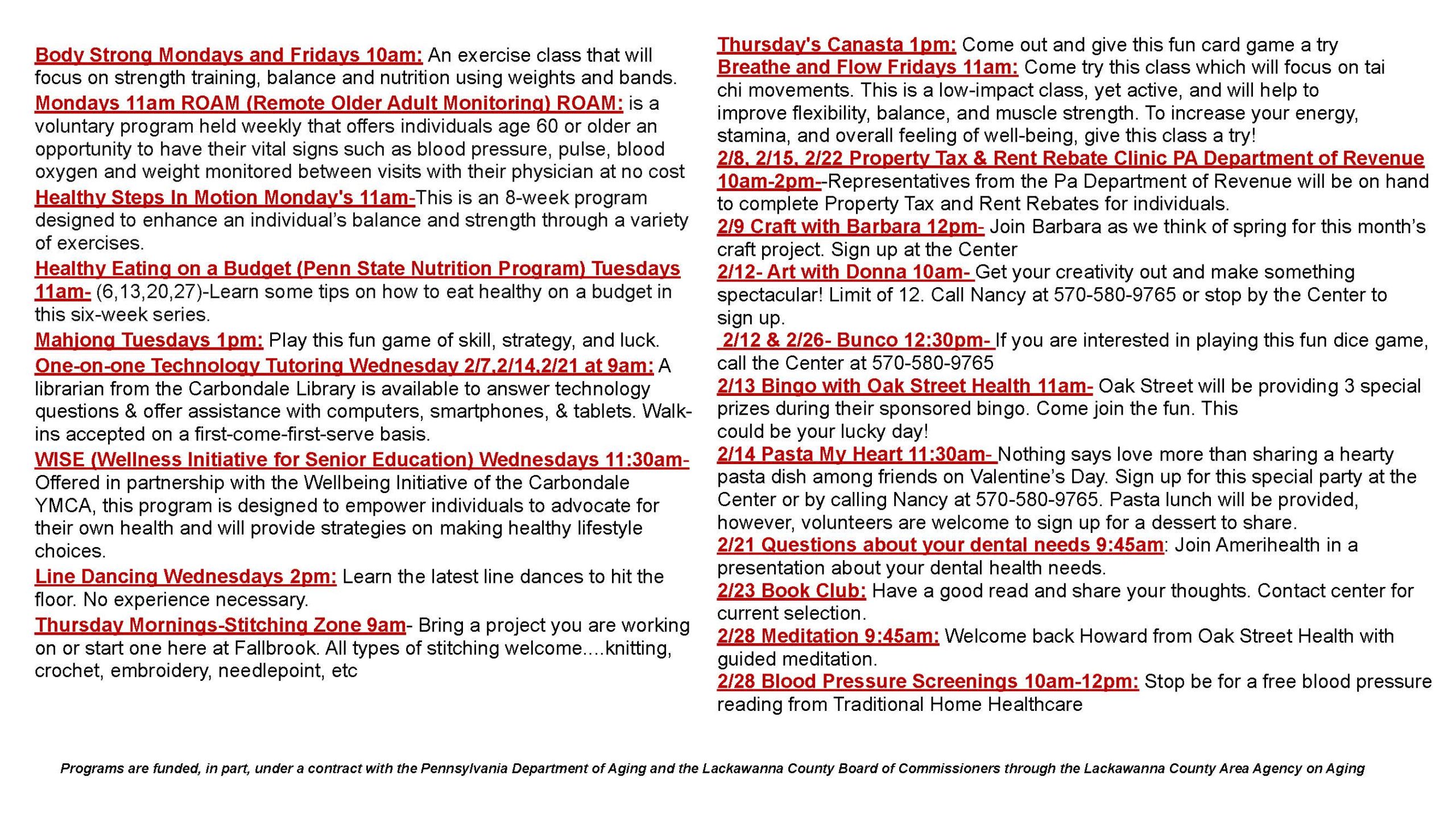 Body Strong Mondays and Fridays 10am: An exercise class that will focus on strength training, balance and nutrition using weights and bands.

Mondays 11am ROAM (Remote Older Adult Monitoring) ROAM: is a voluntary program held weekly that offers individuals age 60 or older an opportunity to have their vital signs such as blood pressure, pulse, blood oxygen and weight monitored between visits with their physician at no cost

Healthy Steps In Motion Monday's 11am-This is an 8-week program designed to enhance an individual's balance and strength through a variety of exercises.

Healthy Eating on a Budget (Penn State Nutrition Program) Tuesdays 11am- (6,13,20,27)-Learn some tips on how to eat healthy on a budget in this six-week series.

Mahjong Tuesdays 1pm: Play this fun game of skill, strategy, and luck.

One-on-one Technology Tutoring Wednesday 2/7,2/14,2/21 at 9am: A librarian from the Carbondale Library is available to answer technology questions & offer assistance with computers, smartphones, & tablets. Walk-ins accepted on a first-come-first-serve basis.

WISE (Wellness Initiative for Senior Education) Wednesdays 11:30am- Offered in partnership with the Wellbeing Initiative of the Carbondale YMCA, this program is designed to empower individuals to advocate for their own health and will provide strategies on making healthy lifestyle choices.

Line Dancing Wednesdays 2pm: Learn the latest line dances to hit the floor. No experience necessary.

Thursday Mornings-Stitching Zone 9am- Bring a project you are working on or start one here at Fallbrook. All types of stitching welcome....knitting, crochet, embroidery, needlepoint, etc

Thursday's Canasta 1pm: Come out and give this fun card game a try

Breathe and Flow Fridays 11am: Come try this class which will focus on tai chi movements. This is a low-impact class, yet active, and will help to improve flexibility, balance, and muscle strength. To increase your energy, stamina, and overall feeling of well-being, give this class a try!

2/8, 2/15, 2/22 Property Tax & Rent Rebate Clinic PA Department of Revenue 10am-2pm--Representatives from the Pa Department of Revenue will be on hand to complete Property Tax and Rent Rebates for individuals.

2/9 Craft with Barbara 12pm- Join Barbara as we think of spring for this month's craft project. Sign up at the Center

2/12- Art with Donna 10am- Get your creativity out and make something spectacular! Limit of 12. Call Nancy at 570-580-9765 or stop by the Center to sign up.

2/12 & 2/26- Bunco 12:30pm- If you are interested in playing this fun dice game, call the Center at 570-580-9765

2/13 Bingo with Oak Street Health 11am- Oak Street will be providing 3 special prizes during their sponsored bingo. Come join the fun. This could be your lucky day!

2/14 Pasta My Heart 11:30am- Nothing says love more than sharing a hearty pasta dish among friends on Valentine's Day. Sign up for this special party at the Center or by calling Nancy at 570-580-9765. Pasta lunch will be provided, however, volunteers are welcome to sign up for a dessert to share.

2/21 Questions about your dental needs 9:45am: Join Amerihealth in a presentation about your dental health needs.

2/23 Book Club: Have a good read and share your thoughts. Contact center for current selection.

2/28 Meditation 9:45am: Welcome back Howard from Oak Street Health with guided meditation.

2/28 Blood Pressure Screenings 10am-12pm: Stop be for a free blood pressure reading from Traditional Home Healthcare

Programs are funded, in part, under a contract with the Pennsylvania Department of Aging and the Lackawanna County Board of Commissioners through the Lackawanna County Area Agency on Aging